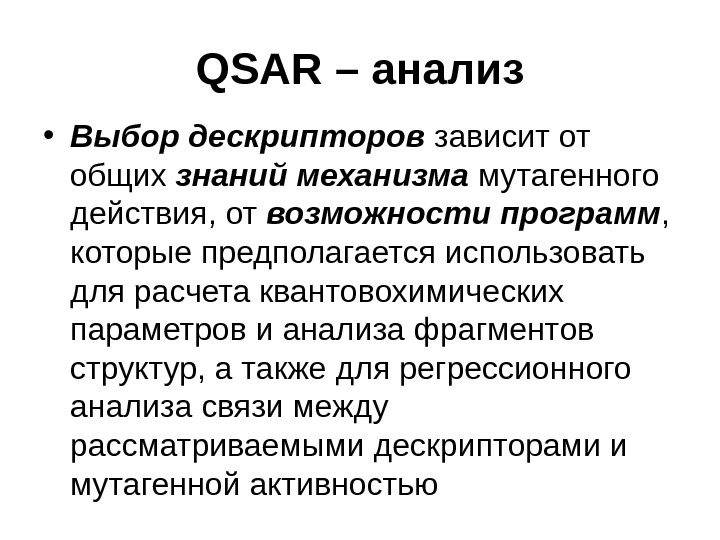 QSAR – анализ

• Выбор дескрипторов зависит от общих знаний механизма мутагенного действия, от возможности программ, которые предполагается использовать для расчета квантовохимических параметров и анализа фрагментов структур, а также для регрессионного анализа связи между рассматриваемыми дескрипторами и мутагенной активностью